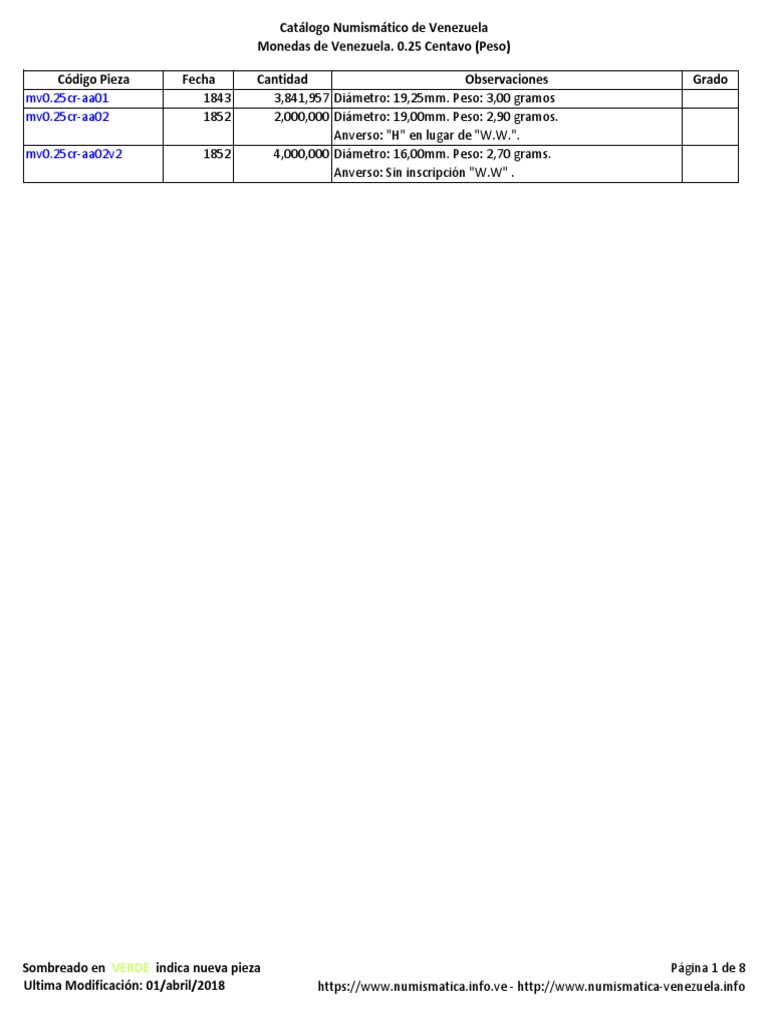 Catálogo Numismático de Venezuela
Monedas de Venezuela. 0.25 Centavo (Peso)

| Código Pieza | Fecha | Cantidad | Observaciones | Grado |
|---|---|---|---|---|
| mv0.25cr-aa01 | 1843 | 3,841,957 | Diámetro: 19,25mm. Peso: 3,00 gramos | |
| mv0.25cr-aa02 | 1852 | 2,000,000 | Diámetro: 19,00mm. Peso: 2,90 gramos. Anverso: "H" en lugar de "W.W.". | |
| mv0.25cr-aa02v2 | 1852 | 4,000,000 | Diámetro: 16,00mm. Peso: 2,70 grams. Anverso: Sin inscripción "W.W" . | |

Sombreado en VERDE indica nueva pieza
Ultima Modificación: 01/abril/2018

Página 1 de 8
https://www.numismatica.info.ve - http://www.numismatica-venezuela.info